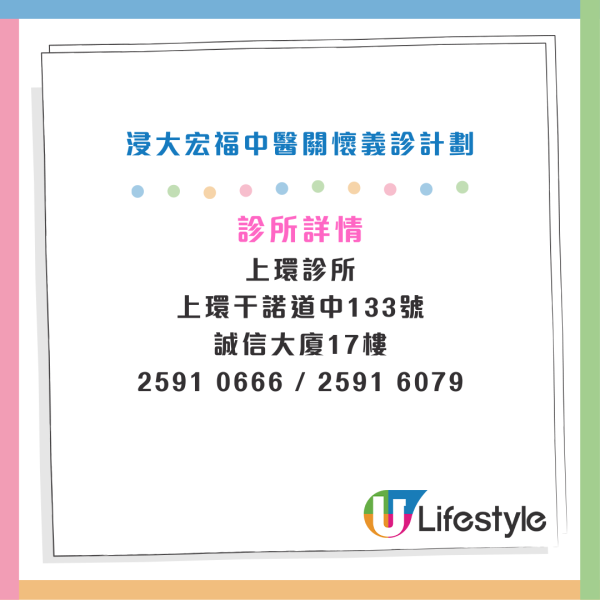 浸大宏福中醫關懷義診計劃

診所詳情

上環診所
上環干諾道中133號
誠信大廈17樓
2591 0666 / 2591 6079

U Lifestyle